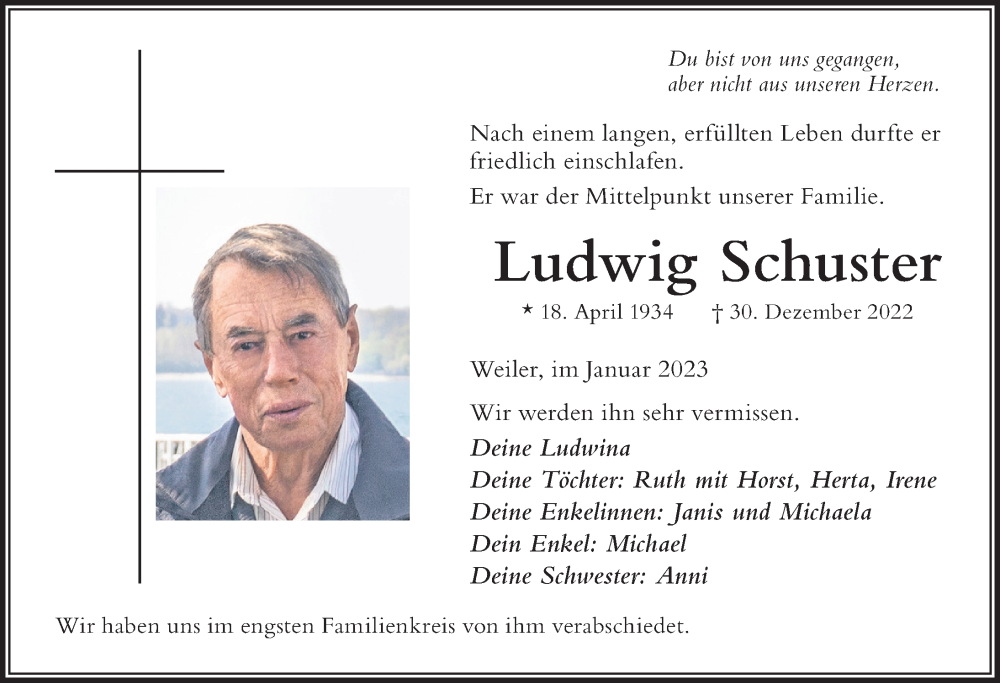 Du bist von uns gegangen,
aber nicht aus unseren Herzen.

Nach einem langen, erfüllten Leben durfte er friedlich einschlafen.

Er war der Mittelpunkt unserer Familie.

Ludwig Schuster

* 18. April 1934 † 30. Dezember 2022

Weiler, im Januar 2023

Wir werden ihn sehr vermissen.

Deine Ludwina
Deine Töchter: Ruth mit Horst, Herta, Irene
Deine Enkelinnen: Janis und Michaela
Dein Enkel: Michael
Deine Schwester: Anni

Wir haben uns im engsten Familienkreis von ihm verabschiedet.